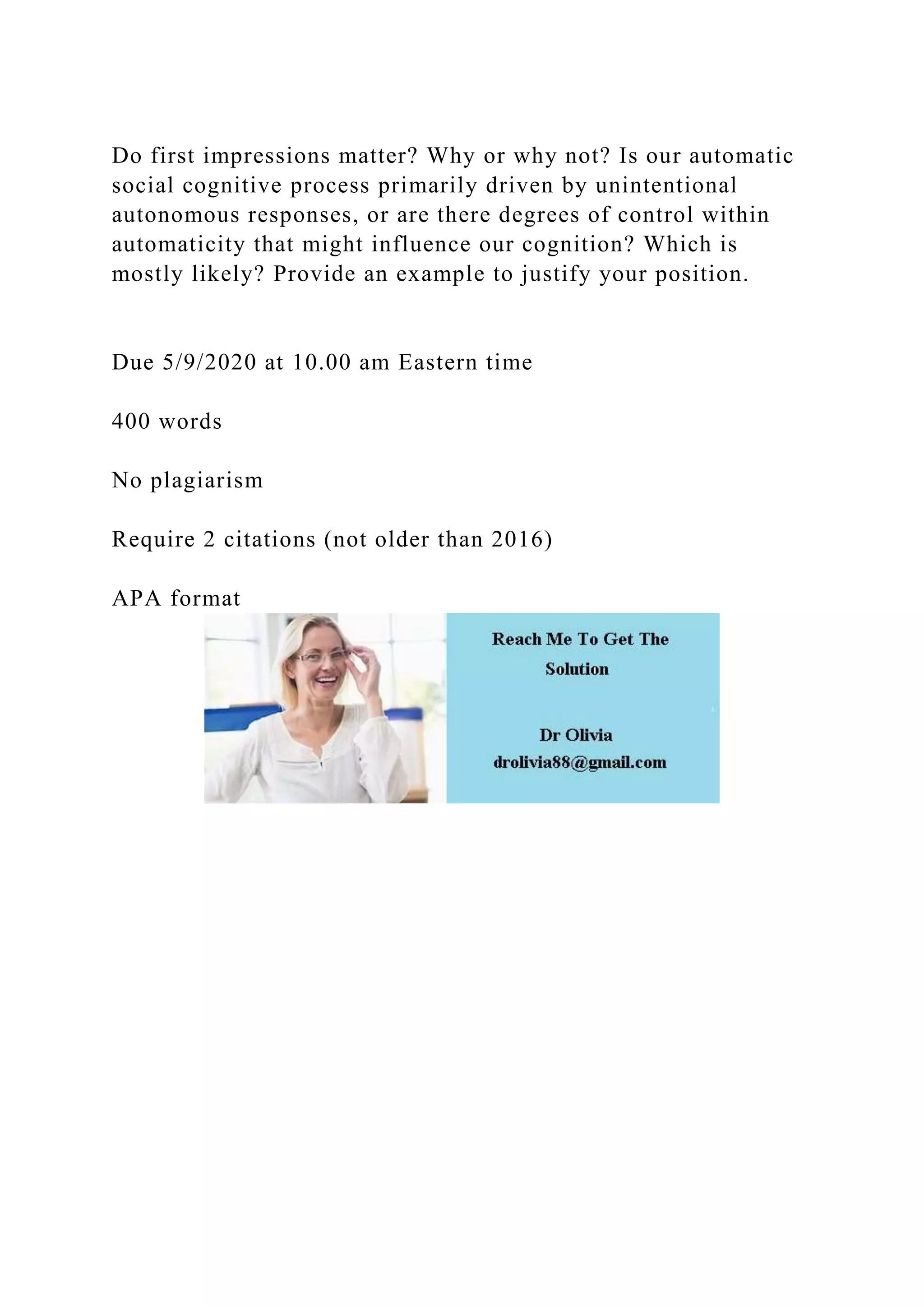 Do first impressions matter? Why or why not? Is our automatic social cognitive process primarily driven by unintentional autonomous responses, or are there degrees of control within automaticity that might influence our cognition? Which is mostly likely? Provide an example to justify your position.

Due 5/9/2020 at 10.00 am Eastern time

400 words

No plagiarism

Require 2 citations (not older than 2016)

APA format

Reach Me To Get The Solution

Dr Olivia
drolivia88@gmail.com